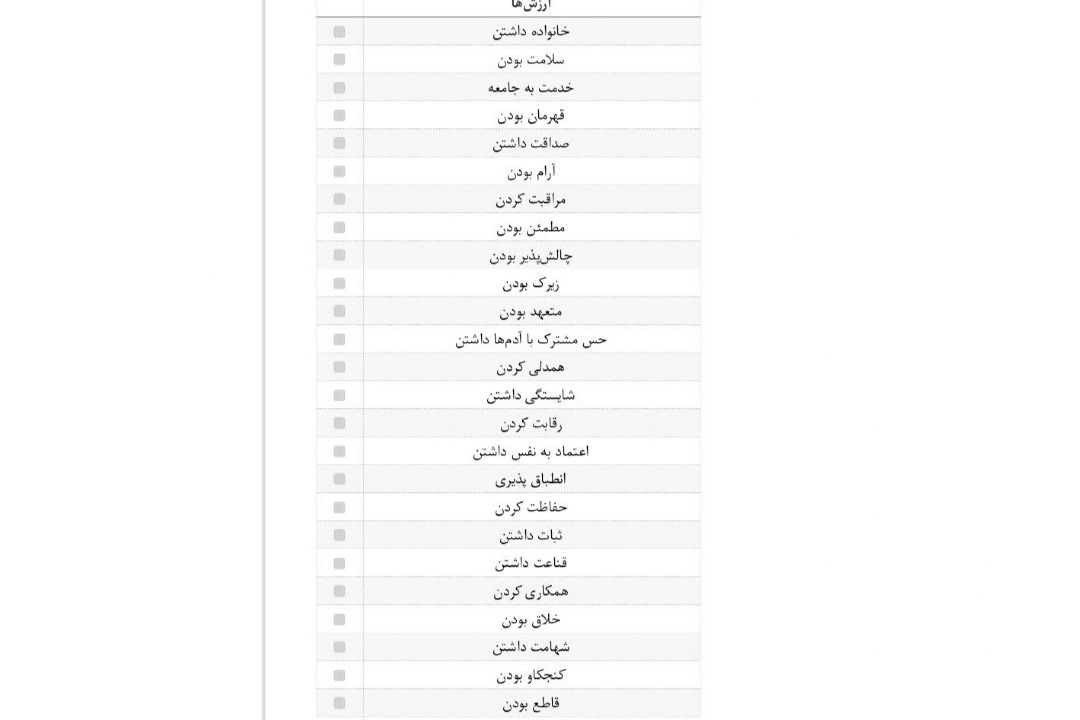 ارزش‌ها

خانواده داشتن
سلامت بودن
خدمت به جامعه
قهرمان بودن
صداقت داشتن
آرام بودن
مراقبت کردن
مطمئن بودن
چالش‌پذیر بودن
زیرک بودن
متعهد بودن
حس مشترک با آدم‌ها داشتن
همدلی کردن
شایستگی داشتن
رقابت کردن
اعتماد به نفس داشتن
انطباق پذیری
حفاظت کردن
ثبات داشتن
قناعت داشتن
همکاری کردن
خلاق بودن
شهامت داشتن
کنجکاو بودن
قاطع بودن